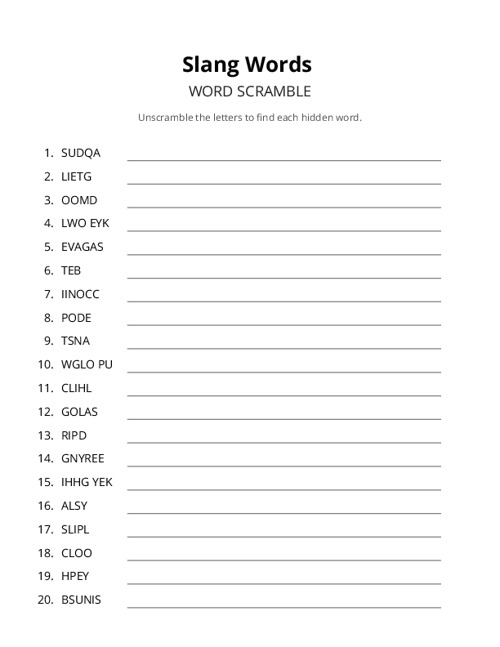 Slang Words
WORD SCRAMBLE

Unscramble the letters to find each hidden word.

1. SUDQA
2. LIETG
3. OOMD
4. LWO EYK
5. EVAGAS
6. TEB
7. IINOCC
8. PODE
9. TSNA
10. WGLO PU
11. CLIHL
12. GOLAS
13. RIPD
14. GNYREE
15. IHHG YEK
16. ALSY
17. SLIPL
18. CLOO
19. HPEY
20. BSUNIS